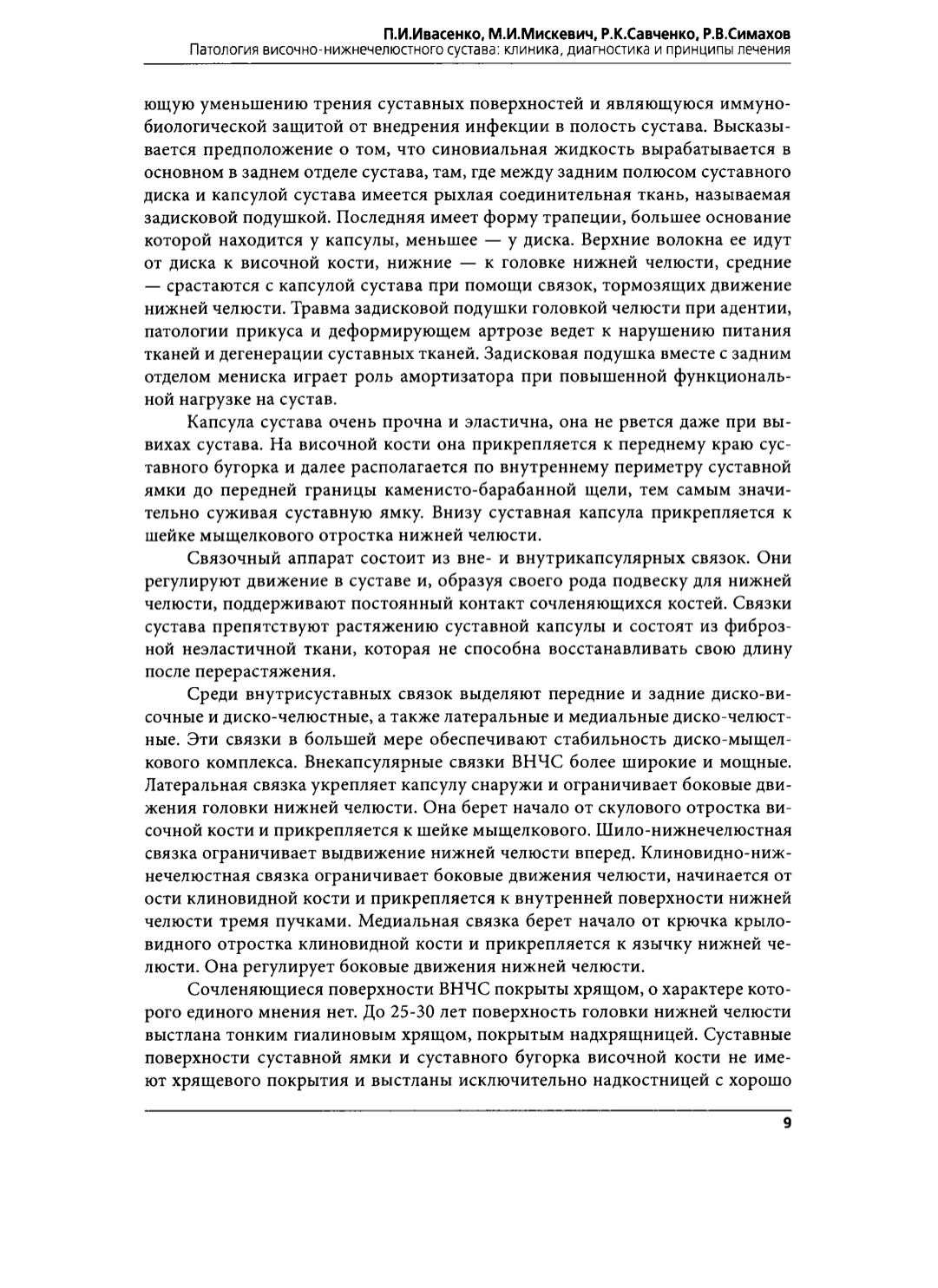 П.И.Ивасенко, М.И.Мискевич, Р.К.Савченко, Р.В.Симахов
Патология височно-нижнечелюстного сустава: клиника, диагностика и принципы лечения

ющую уменьшению трения суставных поверхностей и являющуюся иммунобиологической защитой от внедрения инфекции в полость сустава. Высказывается предположение о том, что синовиальная жидкость вырабатывается в основном в заднем отделе сустава, там, где между задним полюсом суставного диска и капсулой сустава имеется рыхлая соединительная ткань, называемая задисковой подушкой. Последняя имеет форму трапеции, большее основание которой находится у капсулы, меньшее — у диска. Верхние волокна ее идут от диска к височной кости, нижние — к головке нижней челюсти, средние — срастаются с капсулой сустава при помощи связок, тормозящих движение нижней челюсти. Травма задисковой подушки головкой челюсти при адентии, патологии прикуса и деформирующем артрозе ведет к нарушению питания тканей и дегенерации суставных тканей. Задисковая подушка вместе с задним отделом мениска играет роль амортизатора при повышенной функциональной нагрузке на сустав.

Капсула сустава очень прочна и эластична, она не рвется даже при вывихах сустава. На височной кости она прикрепляется к переднему краю суставного бугорка и далее располагается по внутреннему периметру суставной ямки до передней границы каменисто-барабанной щели, тем самым значительно суживая суставную ямку. Внизу суставная капсула прикрепляется к шейке мыщелкового отростка нижней челюсти.

Связочный аппарат состоит из вне- и внутрикапсулярных связок. Они регулируют движение в суставе и, образуя своего рода подвеску для нижней челюсти, поддерживают постоянный контакт сочленяющихся костей. Связки сустава препятствуют растяжению суставной капсулы и состоят из фиброзной неэластичной ткани, которая не способна восстанавливать свою длину после перерастяжения.

Среди внутрисуставных связок выделяют передние и задние диско-височные и диско-челюстные, а также латеральные и медиальные диско-челюстные. Эти связки в большей мере обеспечивают стабильность диско-мыщелкового комплекса. Внекапсулярные связки ВНЧС более широкие и мощные. Латеральная связка укрепляет капсулу снаружи и ограничивает боковые движения головки нижней челюсти. Она берет начало от скулового отростка височной кости и прикрепляется к шейке мыщелкового. Шило-нижнечелюстная связка ограничивает выдвижение нижней челюсти вперед. Клиновидно-нижнечелюстная связка ограничивает боковые движения челюсти, начинается от ости клиновидной кости и прикрепляется к внутренней поверхности нижней челюсти тремя пучками. Медиальная связка берет начало от крючка крыловидного отростка клиновидной кости и прикрепляется к язычку нижней челюсти. Она регулирует боковые движения нижней челюсти.

Сочленяющиеся поверхности ВНЧС покрыты хрящом, о характере которого единого мнения нет. До 25-30 лет поверхность головки нижней челюсти выстлана тонким гиалиновым хрящом, покрытым надхрящницей. Суставные поверхности суставной ямки и суставного бугорка височной кости не имеют хрящевого покрытия и выстланы исключительно надкостницей с хорошо

9